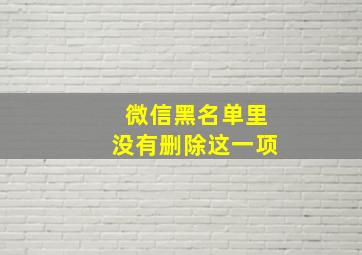 微信黑名单里
没有删除这一项